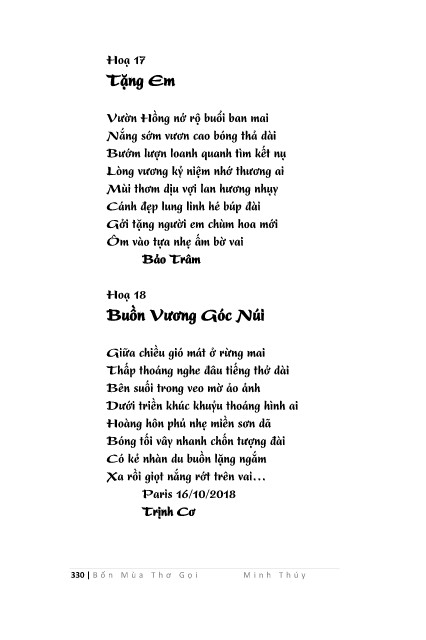 Hoạ 17
Tặng Em

Vườn Hồng nở rộ buổi ban mai
Nắng sớm vươn cao bóng thả dài
Bướm lượn loanh quanh tìm kết nụ
Lòng vương kỷ niệm nhớ thương ai
Mùi thơm dịu vợi lan hương nhụy
Cánh đẹp lung linh hé búp đài
Gởi tặng người em chùm hoa mới
Ôm vào tựa nhẹ ấm bờ vai
Bảo Trâm

Hoạ 18
Buồn Vương Góc Núi

Giữa chiều gió mát ở rừng mai
Thấp thoáng nghe đâu tiếng thở dài
Bên suối trong veo mờ ảo ảnh
Dưới triền khúc khuỷu thoáng hình ai
Hoàng hôn phủ nhẹ miền sơn dã
Bóng tối vây nhanh chốn tượng đài
Có kẻ nhàn du buồn lặng ngắm
Xa rồi giọt nắng rớt trên vai...
Paris 16/10/2018
Trịnh Cơ

330 | Bốn Mùa Thơ Gọi Minh Thúy